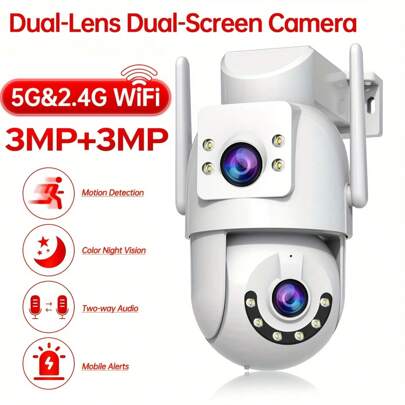 Dual-Lens Dual-Screen Camera

5G&2.4G WiFi

3MP+3MP

Motion Detection

Color Night Vision

Two-way Audio

Mobile Alerts